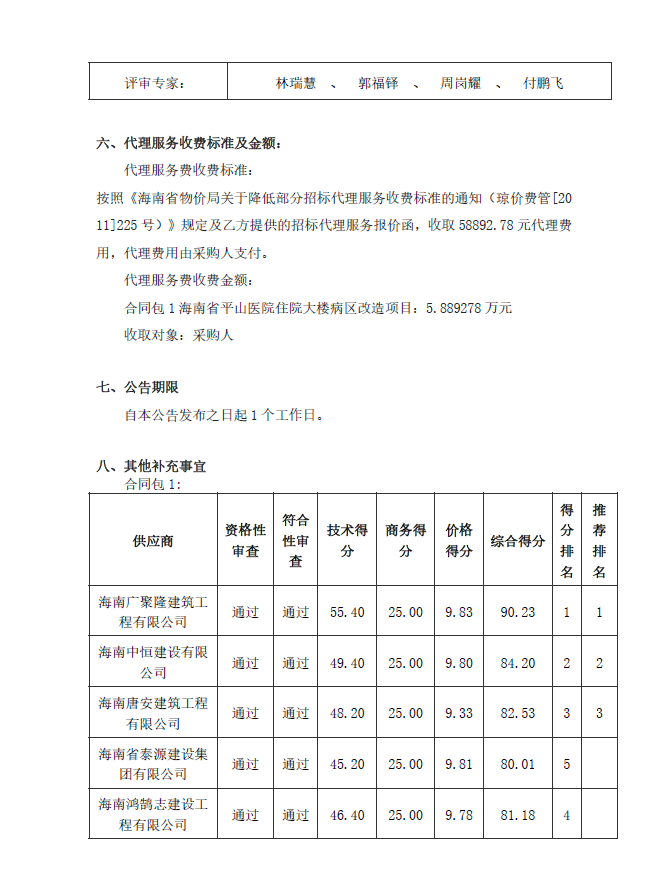 | 评审专家： | 林瑞慧 、 郭福铎 、 周岗耀 、 付鹏飞 |
|---|---|

六、代理服务收费标准及金额：

代理服务费收费标准：

按照《海南省物价局关于降低部分招标代理服务收费标准的通知（琼价费管[2011]225 号）》规定及乙方提供的招标代理服务报价函，收取 58892.78 元代理费用，代理费用由采购人支付。

代理服务费收费金额：

合同包 1 海南省平山医院住院大楼病区改造项目：5.889278 万元

收取对象：采购人

七、公告期限

自本公告发布之日起 1 个工作日。

八、其他补充事宜

合同包 1:

| 供应商 | 资格性审查 | 符合性审查 | 技术得分 | 商务得分 | 价格得分 | 综合得分 | 得分排名 | 推荐排名 |
|---|---|---|---|---|---|---|---|---|
| 海南广聚隆建筑工程有限公司 | 通过 | 通过 | 55.40 | 25.00 | 9.83 | 90.23 | 1 | 1 |
| 海南中恒建设有限公司 | 通过 | 通过 | 49.40 | 25.00 | 9.80 | 84.20 | 2 | 2 |
| 海南唐安建筑工程有限公司 | 通过 | 通过 | 48.20 | 25.00 | 9.33 | 82.53 | 3 | 3 |
| 海南省泰源建设集团有限公司 | 通过 | 通过 | 45.20 | 25.00 | 9.81 | 80.01 | 5 | |
| 海南鸿鹄志建设工程有限公司 | 通过 | 通过 | 46.40 | 25.00 | 9.78 | 81.18 | 4 | |